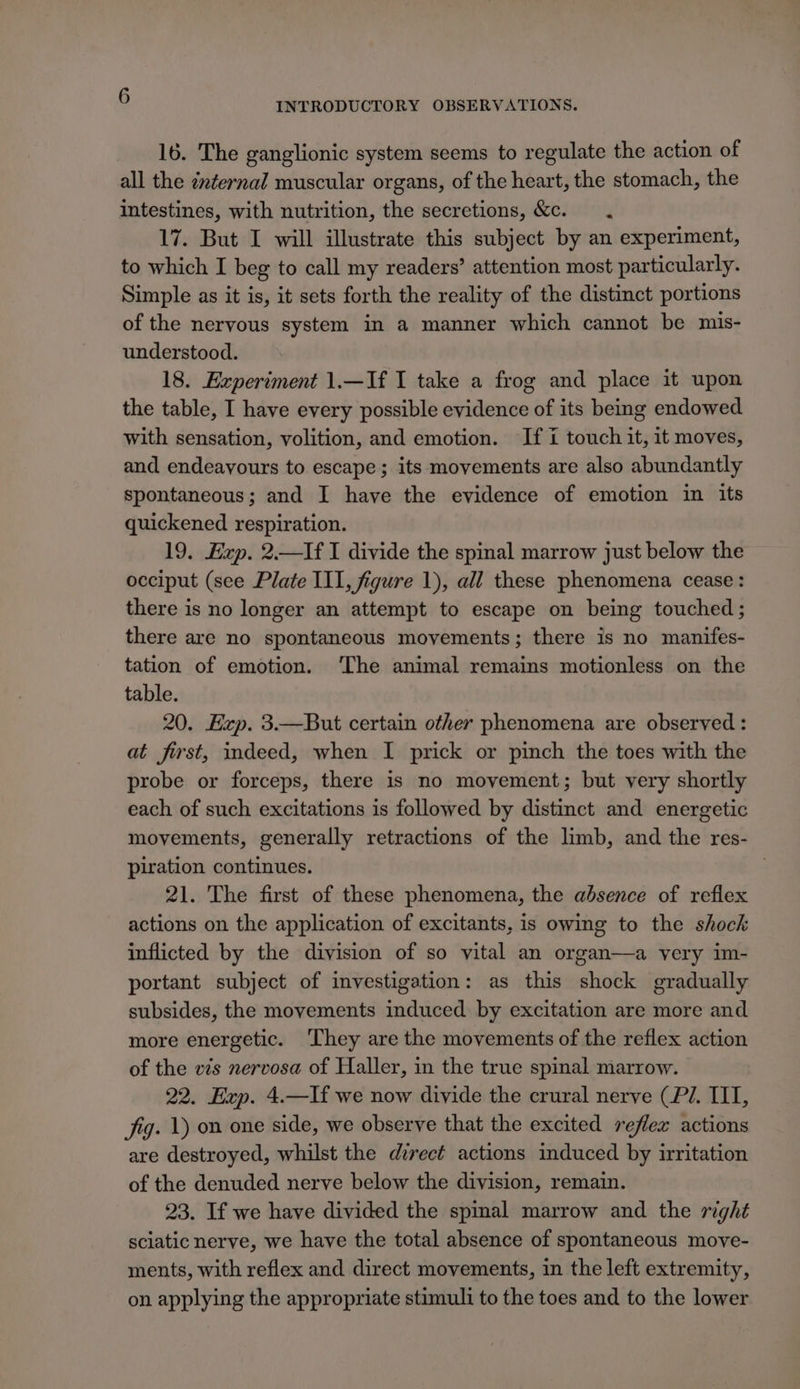 6 INTRODUCTORY OBSERVATIONS.

16. The ganglionic system seems to regulate the action of all the internal muscular organs, of the heart, the stomach, the intestines, with nutrition, the secretions, &c.

17. But I will illustrate this subject by an experiment, to which I beg to call my readers' attention most particularly. Simple as it is, it sets forth the reality of the distinct portions of the nervous system in a manner which cannot be misunderstood.

18. Experiment 1.—If I take a frog and place it upon the table, I have every possible evidence of its being endowed with sensation, volition, and emotion. If I touch it, it moves, and endeavours to escape; its movements are also abundantly spontaneous; and I have the evidence of emotion in its quickened respiration.

19. Exp. 2.—If I divide the spinal marrow just below the occiput (see Plate III, figure 1), all these phenomena cease: there is no longer an attempt to escape on being touched; there are no spontaneous movements; there is no manifestation of emotion. The animal remains motionless on the table.

20. Exp. 3.—But certain other phenomena are observed: at first, indeed, when I prick or pinch the toes with the probe or forceps, there is no movement; but very shortly each of such excitations is followed by distinct and energetic movements, generally retractions of the limb, and the respiration continues.

21. The first of these phenomena, the absence of reflex actions on the application of excitants, is owing to the shock inflicted by the division of so vital an organ—a very important subject of investigation: as this shock gradually subsides, the movements induced by excitation are more and more energetic. They are the movements of the reflex action of the vis nervosa of Haller, in the true spinal marrow.

22. Exp. 4.—If we now divide the crural nerve (Pl. III, fig. 1) on one side, we observe that the excited reflex actions are destroyed, whilst the direct actions induced by irritation of the denuded nerve below the division, remain.

23. If we have divided the spinal marrow and the right sciatic nerve, we have the total absence of spontaneous movements, with reflex and direct movements, in the left extremity, on applying the appropriate stimuli to the toes and to the lower